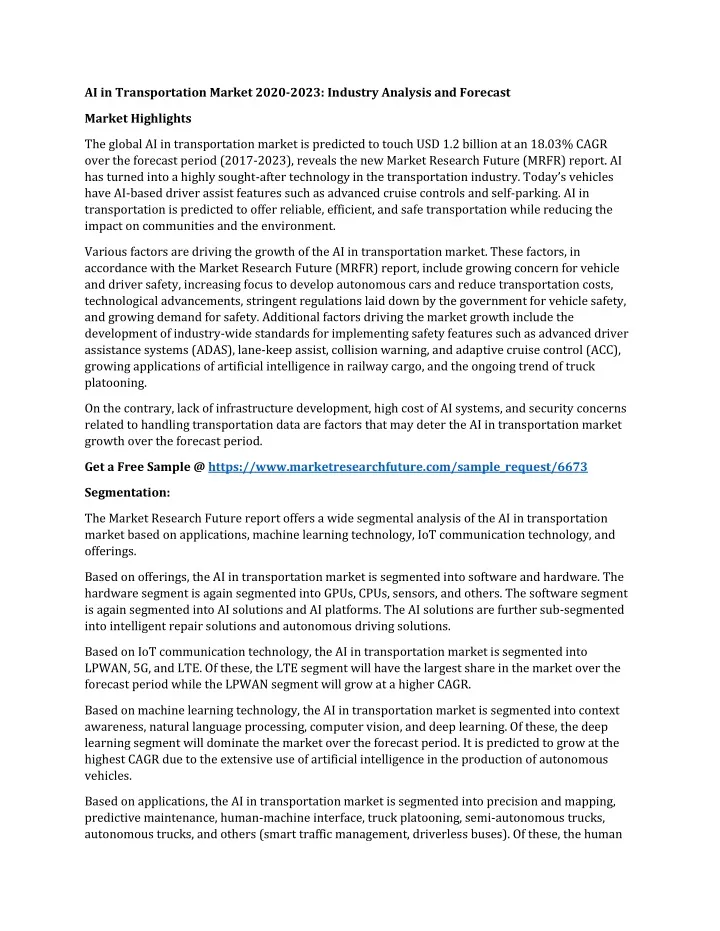 AI in Transportation Market 2020-2023: Industry Analysis and Forecast

Market Highlights

The global AI in transportation market is predicted to touch USD 1.2 billion at an 18.03% CAGR over the forecast period (2017-2023), reveals the new Market Research Future (MRFR) report. AI has turned into a highly sought-after technology in the transportation industry. Today's vehicles have AI-based driver assist features such as advanced cruise controls and self-parking. AI in transportation is predicted to offer reliable, efficient, and safe transportation while reducing the impact on communities and the environment.

Various factors are driving the growth of the AI in transportation market. These factors, in accordance with the Market Research Future (MRFR) report, include growing concern for vehicle and driver safety, increasing focus to develop autonomous cars and reduce transportation costs, technological advancements, stringent regulations laid down by the government for vehicle safety, and growing demand for safety. Additional factors driving the market growth include the development of industry-wide standards for implementing safety features such as advanced driver assistance systems (ADAS), lane-keep assist, collision warning, and adaptive cruise control (ACC), growing applications of artificial intelligence in railway cargo, and the ongoing trend of truck platooning.

On the contrary, lack of infrastructure development, high cost of AI systems, and security concerns related to handling transportation data are factors that may deter the AI in transportation market growth over the forecast period.

Get a Free Sample @ https://www.marketresearchfuture.com/sample_request/6673

Segmentation:

The Market Research Future report offers a wide segmental analysis of the AI in transportation market based on applications, machine learning technology, IoT communication technology, and offerings.

Based on offerings, the AI in transportation market is segmented into software and hardware. The hardware segment is again segmented into GPUs, CPUs, sensors, and others. The software segment is again segmented into AI solutions and AI platforms. The AI solutions are further sub-segmented into intelligent repair solutions and autonomous driving solutions.

Based on IoT communication technology, the AI in transportation market is segmented into LPWAN, 5G, and LTE. Of these, the LTE segment will have the largest share in the market over the forecast period while the LPWAN segment will grow at a higher CAGR.

Based on machine learning technology, the AI in transportation market is segmented into context awareness, natural language processing, computer vision, and deep learning. Of these, the deep learning segment will dominate the market over the forecast period. It is predicted to grow at the highest CAGR due to the extensive use of artificial intelligence in the production of autonomous vehicles.

Based on applications, the AI in transportation market is segmented into precision and mapping, predictive maintenance, human-machine interface, truck platooning, semi-autonomous trucks, autonomous trucks, and others (smart traffic management, driverless buses). Of these, the human